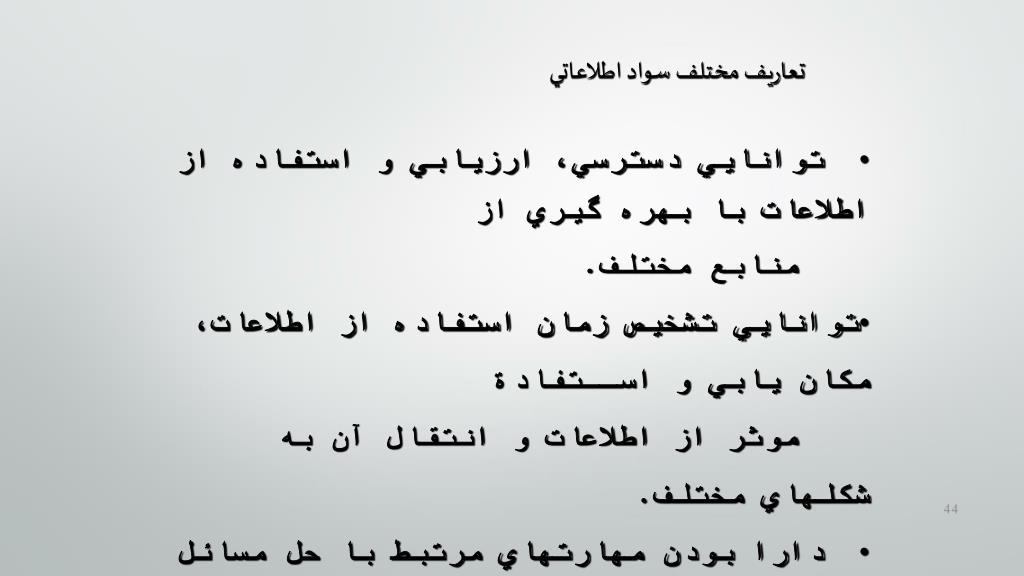 تعاريف مختلف سواد اطلاعاتي

• توانايي دسترسي، ارزيابي و استفاده از اطلاعات با بهره گيري از منابع مختلف.

•توانايي تشخيص زمان استفاده از اطلاعات، مكان يابي و استفادة موثر از اطلاعات و انتقال آن به شكلهاي مختلف.

• دارا بودن مهارتهاي مرتبط با حل مسائل

44